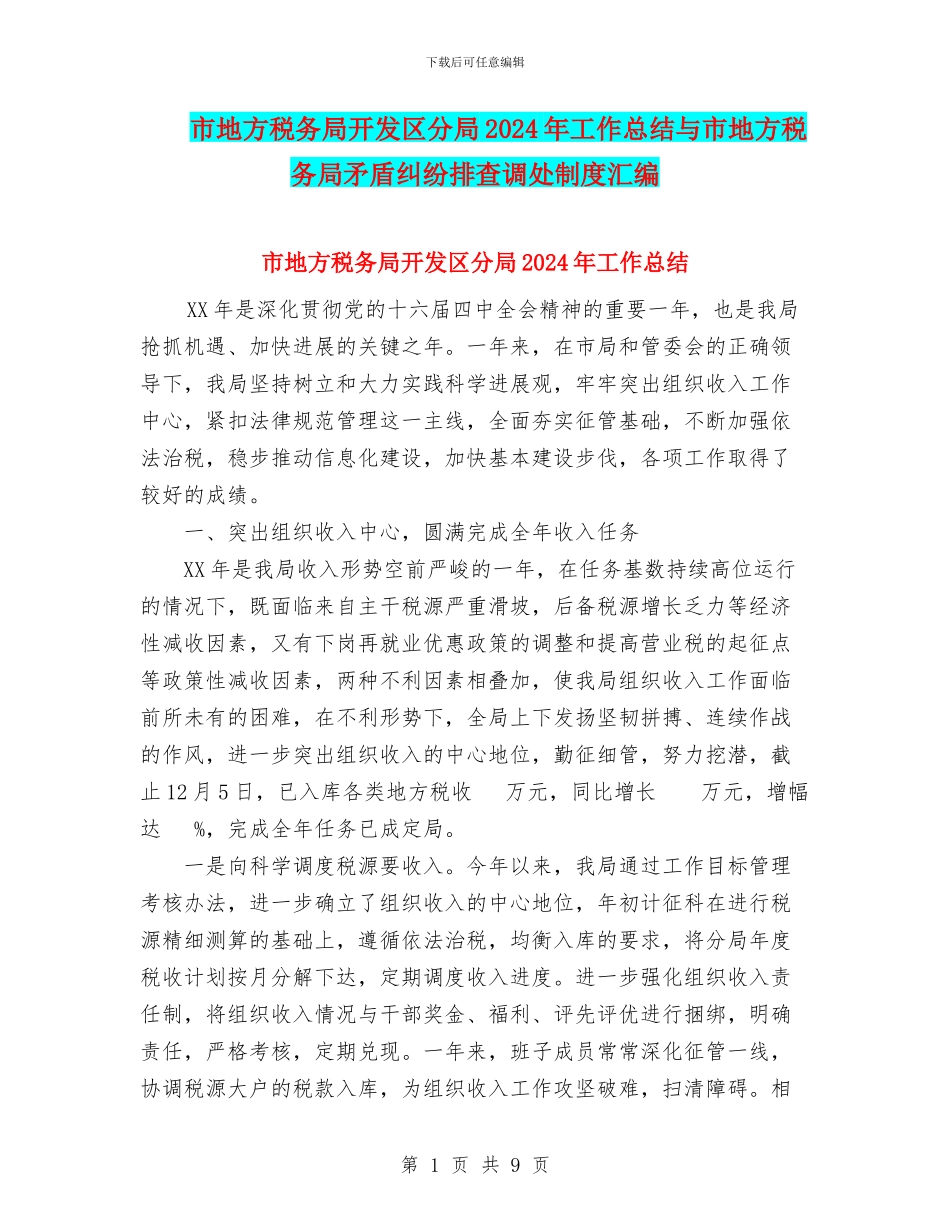 下载后可任意编辑

市地方税务局开发区分局2024年工作总结与市地方税务局矛盾纠纷排查调处制度汇编

市地方税务局开发区分局2024年工作总结

XX年是深化贯彻党的十六届四中全会精神的重要一年，也是我局抢抓机遇、加快进展的关键之年。一年来，在市局和管委会的正确领导下，我局坚持树立和大力实践科学进展观，牢牢突出组织收入工作中心，紧扣法律规范管理这一主线，全面夯实征管基础，不断加强依法治税，稳步推动信息化建设，加快基本建设步伐，各项工作取得了较好的成绩。

一、突出组织收入中心，圆满完成全年收入任务

XX年是我局收入形势空前严峻的一年，在任务基数持续高位运行的情况下，既面临来自主干税源严重滑坡，后备税源增长乏力等经济性减收因素，又有下岗再就业优惠政策的调整和提高营业税的起征点等政策性减收因素，两种不利因素相叠加，使我局组织收入工作面临前所未有的困难，在不利形势下，全局上下发扬坚韧拼搏、连续作战的作风，进一步突出组织收入的中心地位，勤征细管，努力挖潜，截止12月5日，已入库各类地方税收 万元，同比增长 万元，增幅达 %，完成全年任务已成定局。

一是向科学调度税源要收入。今年以来，我局通过工作目标管理考核办法，进一步确立了组织收入的中心地位，年初计征科在进行税源精细测算的基础上，遵循依法治税，均衡入库的要求，将分局年度税收计划按月分解下达，定期调度收入进度。进一步强化组织收入责任制，将组织收入情况与干部奖金、福利、评先评优进行捆绑，明确责任，严格考核，定期兑现。一年来，班子成员常常深化征管一线，协调税源大户的税款入库，为组织收入工作攻坚破难，扫清障碍。相

第 1 页 共 9 页